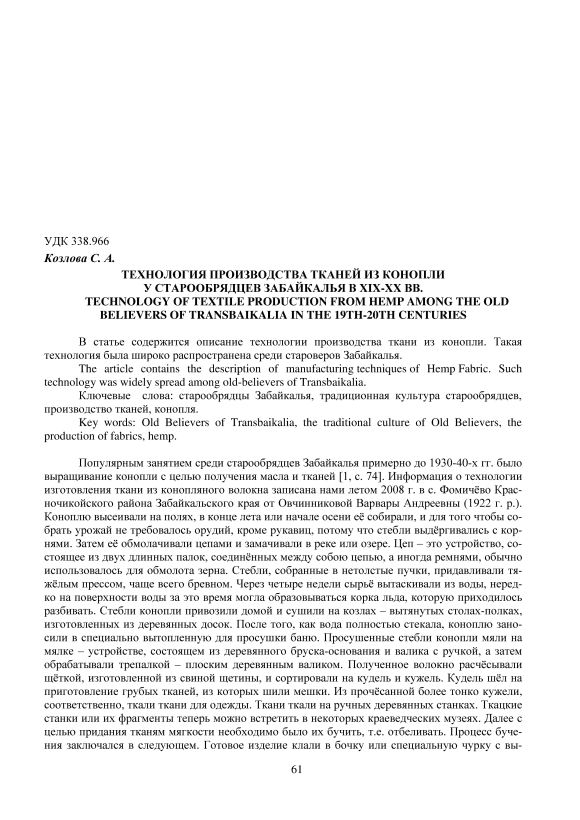 УДК 338.966

Козлова С. А.

ТЕХНОЛОГИЯ ПРОИЗВОДСТВА ТКАНЕЙ ИЗ КОНОПЛИ У СТАРООБРЯДЦЕВ ЗАБАЙКАЛЬЯ В XIX-XX ВВ.
TECHNOLOGY OF TEXTILE PRODUCTION FROM HEMP AMONG THE OLD BELIEVERS OF TRANSBAIKALIA IN THE 19TH-20TH CENTURIES

В статье содержится описание технологии производства ткани из конопли. Такая технология была широко распространена среди староверов Забайкалья.

The article contains the description of manufacturing techniques of Hemp Fabric. Such technology was widely spread among old-believers of Transbaikalia.

Ключевые слова: старообрядцы Забайкалья, традиционная культура старообрядцев, производство тканей, конопля.

Key words: Old Believers of Transbaikalia, the traditional culture of Old Believers, the production of fabrics, hemp.

Популярным занятием среди старообрядцев Забайкалья примерно до 1930-40-х гг. было выращивание конопли с целью получения масла и тканей [1, с. 74]. Информация о технологии изготовления ткани из конопляного волокна записана нами летом 2008 г. в с. Фомичёво Красночикойского района Забайкальского края от Овчинниковой Варвары Андреевны (1922 г. р.). Коноплю высеивали на полях, в конце лета или начале осени её собирали, и для того чтобы собрать урожай не требовалось орудий, кроме рукавиц, потому что стебли выдёргивались с корнями. Затем её обмолачивали цепами и замачивали в реке или озере. Цеп – это устройство, состоящее из двух длинных палок, соединённых между собою цепью, а иногда ремнями, обычно использовалось для обмолота зерна. Стебли, собранные в нетолстые пучки, придавливали тяжёлым прессом, чаще всего бревном. Через четыре недели сырьё вытаскивали из воды, нередко на поверхности воды за это время могла образовываться корка льда, которую приходилось разбивать. Стебли конопли привозили домой и сушили на козлах – вытянутых столах-полках, изготовленных из деревянных досок. После того, как вода полностью стекала, коноплю заносили в специально вытопленную для просушки баню. Просушенные стебли конопли мяли на мялке – устройстве, состоящем из деревянного бруска-основания и валика с ручкой, а затем обрабатывали трепалкой – плоским деревянным валиком. Полученное волокно расчёсывали щёткой, изготовленной из свиной щетины, и сортировали на кудель и кужель. Кудель шёл на приготовление грубых тканей, из которых шили мешки. Из прочёсанной более тонко кужели, соответственно, ткали ткани для одежды. Ткани ткали на ручных деревянных станках. Ткацкие станки или их фрагменты теперь можно встретить в некоторых краеведческих музеях. Далее с целью придания тканям мягкости необходимо было их бучить, т.е. отбеливать. Процесс бучения заключался в следующем. Готовое изделие клали в бочку или специальную чурку с вы-

61